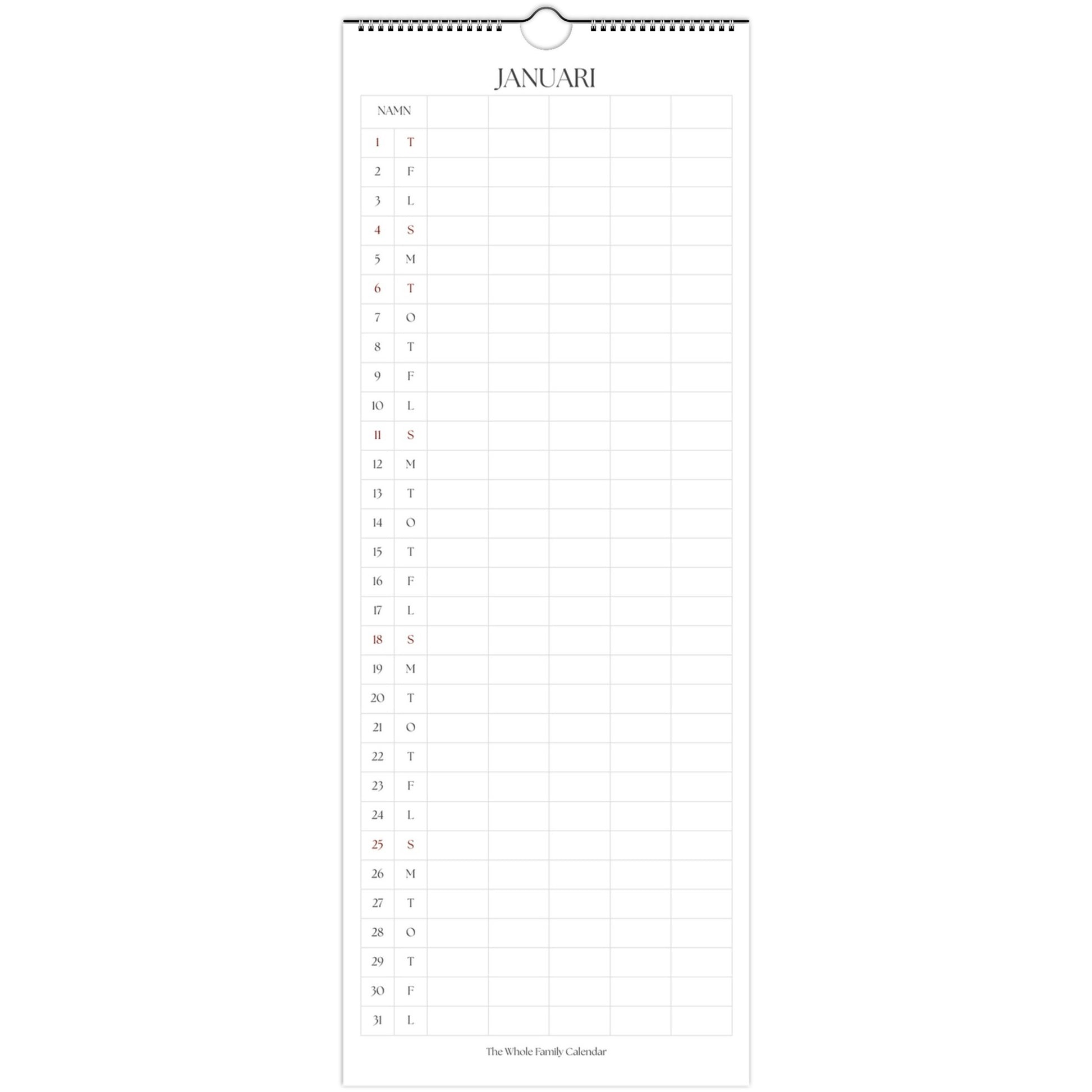 JANUARI

| NAMN | | | | | | |
|---|---|---|---|---|---|---|
| 1 | T | | | | | |
| 2 | F | | | | | |
| 3 | L | | | | | |
| 4 | S | | | | | |
| 5 | M | | | | | |
| 6 | T | | | | | |
| 7 | O | | | | | |
| 8 | T | | | | | |
| 9 | F | | | | | |
| 10 | L | | | | | |
| 11 | S | | | | | |
| 12 | M | | | | | |
| 13 | T | | | | | |
| 14 | O | | | | | |
| 15 | T | | | | | |
| 16 | F | | | | | |
| 17 | L | | | | | |
| 18 | S | | | | | |
| 19 | M | | | | | |
| 20 | T | | | | | |
| 21 | O | | | | | |
| 22 | T | | | | | |
| 23 | F | | | | | |
| 24 | L | | | | | |
| 25 | S | | | | | |
| 26 | M | | | | | |
| 27 | T | | | | | |
| 28 | O | | | | | |
| 29 | T | | | | | |
| 30 | F | | | | | |
| 31 | L | | | | | |

The Whole Family Calendar